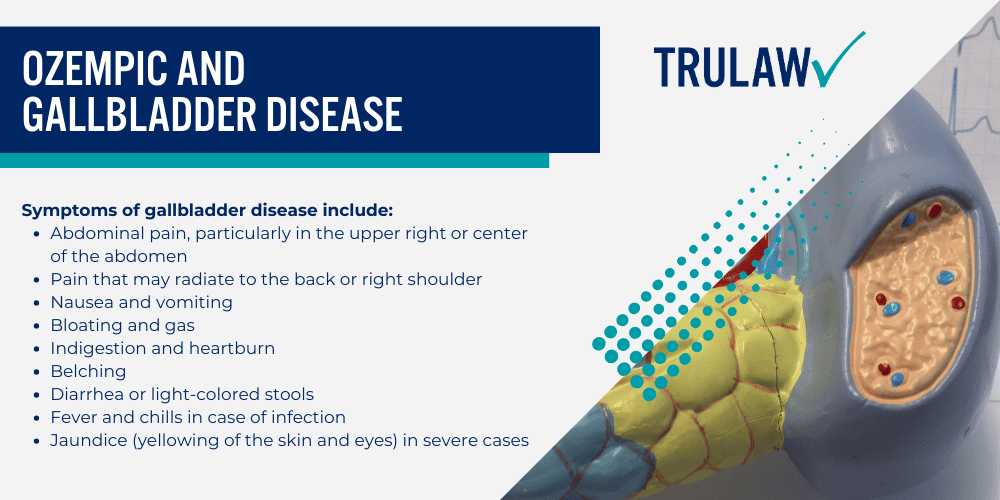 OZEMPIC AND GALLBLADDER DISEASE

TRULAW

Symptoms of gallbladder disease include:
- Abdominal pain, particularly in the upper right or center of the abdomen
- Pain that may radiate to the back or right shoulder
- Nausea and vomiting
- Bloating and gas
- Indigestion and heartburn
- Belching
- Diarrhea or light-colored stools
- Fever and chills in case of infection
- Jaundice (yellowing of the skin and eyes) in severe cases